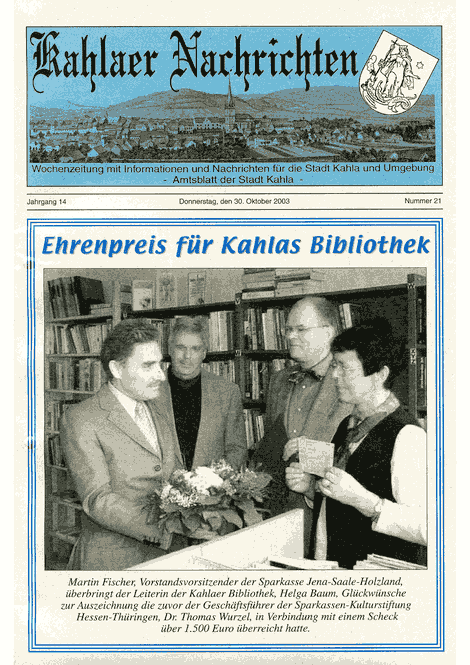 Kahlaer Nachrichten

Wochenzeitung mit Informationen und Nachrichten für die Stadt Kahla und Umgebung
- Amtsblatt der Stadt Kahla -

Jahrgang 14

Donnerstag, den 30. Oktober 2003

Nummer 21

Ehrenpreis für Kahlas Bibliothek

Martin Fischer, Vorstandsvorsitzender der Sparkasse Jena-Saale-Holzland, überbringt der Leiterin der Kahlaer Bibliothek, Helga Baum, Glückwünsche zur Auszeichnung die zuvor der Geschäftsführer der Sparkassen-Kulturstiftung Hessen-Thüringen, Dr. Thomas Wurzel, in Verbindung mit einem Scheck über 1.500 Euro überreicht hatte.